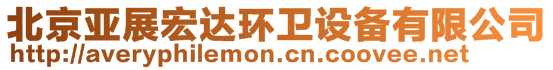 北京亚展宏达环卫设备有限公司
http://averyphilemon.cn.coovee.net